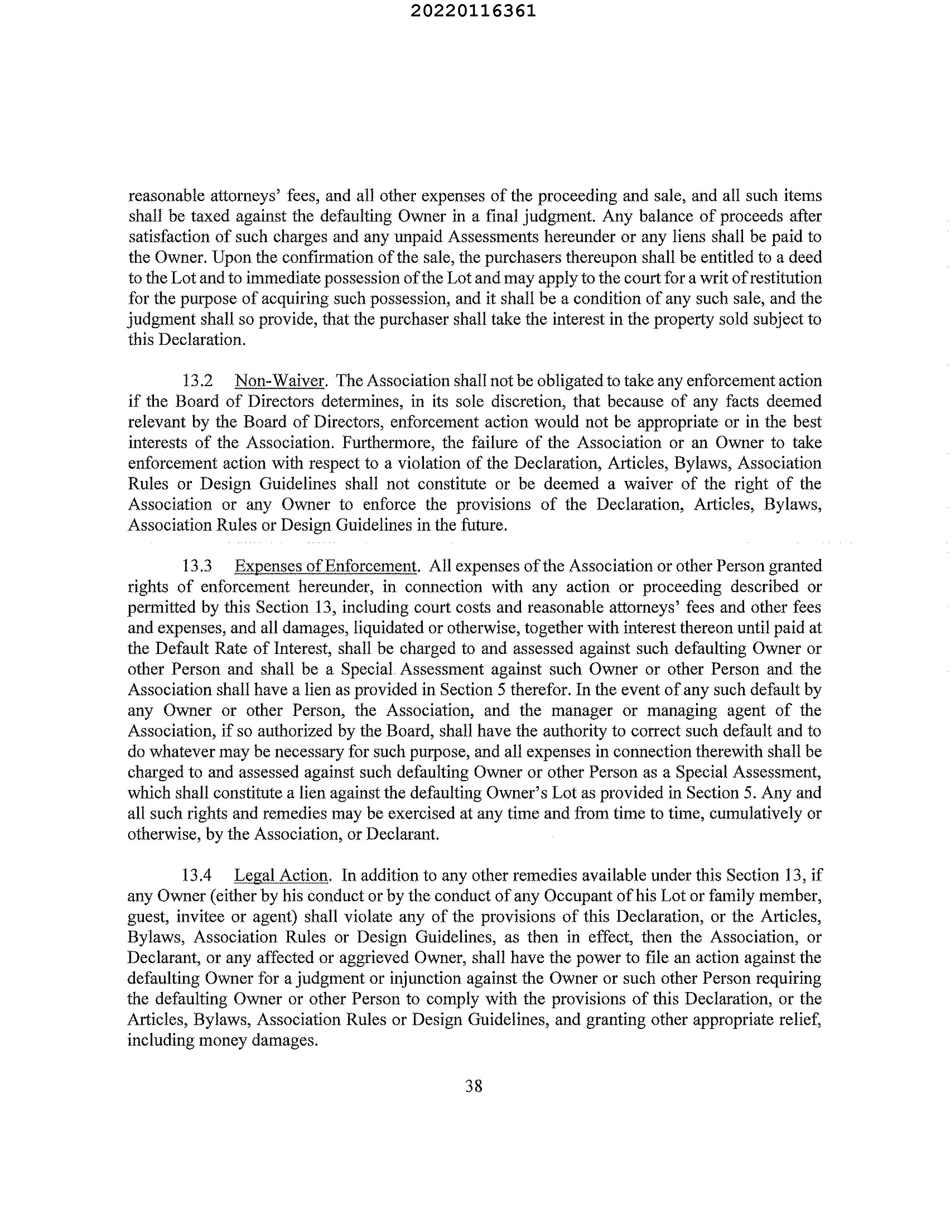 20220116361

reasonable attorneys' fees, and all other expenses of the proceeding and sale, and all such items shall be taxed against the defaulting Owner in a final judgment. Any balance of proceeds after satisfaction of such charges and any unpaid Assessments hereunder or any liens shall be paid to the Owner. Upon the confirmation of the sale, the purchasers thereupon shall be entitled to a deed to the Lot and to immediate possession of the Lot and may apply to the court for a writ of restitution for the purpose of acquiring such possession, and it shall be a condition of any such sale, and the judgment shall so provide, that the purchaser shall take the interest in the property sold subject to this Declaration.

13.2 Non-Waiver. The Association shall not be obligated to take any enforcement action if the Board of Directors determines, in its sole discretion, that because of any facts deemed relevant by the Board of Directors, enforcement action would not be appropriate or in the best interests of the Association. Furthermore, the failure of the Association or an Owner to take enforcement action with respect to a violation of the Declaration, Articles, Bylaws, Association Rules or Design Guidelines shall not constitute or be deemed a waiver of the right of the Association or any Owner to enforce the provisions of the Declaration, Articles, Bylaws, Association Rules or Design Guidelines in the future.

13.3 Expenses of Enforcement. All expenses of the Association or other Person granted rights of enforcement hereunder, in connection with any action or proceeding described or permitted by this Section 13, including court costs and reasonable attorneys' fees and other fees and expenses, and all damages, liquidated or otherwise, together with interest thereon until paid at the Default Rate of Interest, shall be charged to and assessed against such defaulting Owner or other Person and shall be a Special Assessment against such Owner or other Person and the Association shall have a lien as provided in Section 5 therefor. In the event of any such default by any Owner or other Person, the Association, and the manager or managing agent of the Association, if so authorized by the Board, shall have the authority to correct such default and to do whatever may be necessary for such purpose, and all expenses in connection therewith shall be charged to and assessed against such defaulting Owner or other Person as a Special Assessment, which shall constitute a lien against the defaulting Owner's Lot as provided in Section 5. Any and all such rights and remedies may be exercised at any time and from time to time, cumulatively or otherwise, by the Association, or Declarant.

13.4 Legal Action. In addition to any other remedies available under this Section 13, if any Owner (either by his conduct or by the conduct of any Occupant of his Lot or family member, guest, invitee or agent) shall violate any of the provisions of this Declaration, or the Articles, Bylaws, Association Rules or Design Guidelines, as then in effect, then the Association, or Declarant, or any affected or aggrieved Owner, shall have the power to file an action against the defaulting Owner for a judgment or injunction against the Owner or such other Person requiring the defaulting Owner or other Person to comply with the provisions of this Declaration, or the Articles, Bylaws, Association Rules or Design Guidelines, and granting other appropriate relief, including money damages.

38